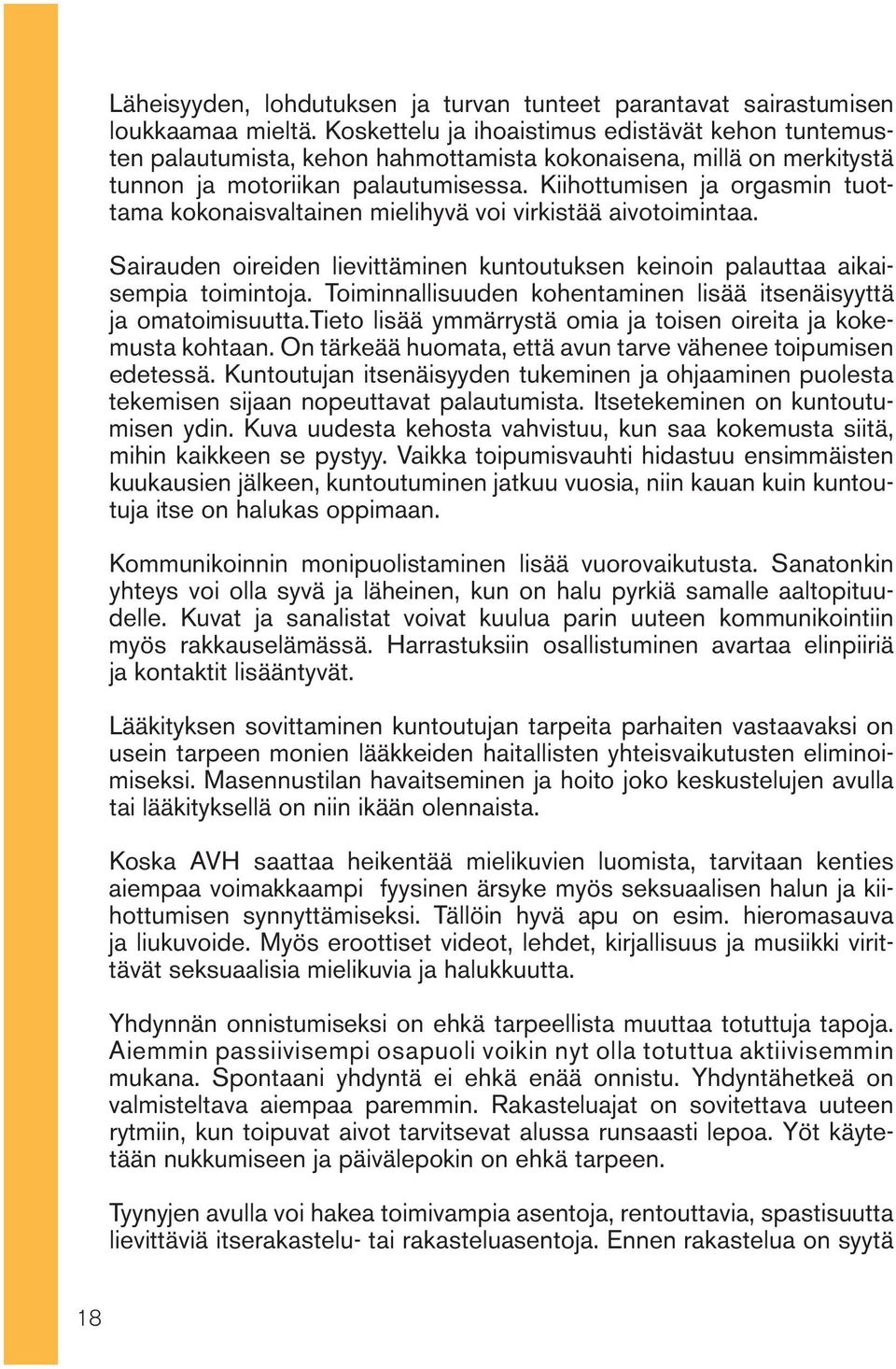 Läheisyyden, lohdutuksen ja turvan tunteet parantavat sairastumisen loukkaamaa mieltä. Koskettelu ja ihoaistimus edistävät kehon tuntemusten palautumista, kehon hahmottamista kokonaisena, millä on merkitystä tunnon ja motoriikan palautumisessa. Kiihottumisen ja orgasmin tuottama kokonaisvaltainen mielihyvä voi virkistää aivotoimintaa.

Sairauden oireiden lievittäminen kuntoutuksen keinoin palauttaa aikaisempia toimintoja. Toiminnallisuuden kohentaminen lisää itsenäisyyttä ja omatoimisuutta.Tieto lisää ymmärrystä omia ja toisen oireita ja kokemusta kohtaan. On tärkeää huomata, että avun tarve vähenee toipumisen edetessä. Kuntoutujan itsenäisyyden tukeminen ja ohjaaminen puolesta tekemisen sijaan nopeuttavat palautumista. Itsetekeminen on kuntoutumisen ydin. Kuva uudesta kehosta vahvistuu, kun saa kokemusta siitä, mihin kaikkeen se pystyy. Vaikka toipumisvauhti hidastuu ensimmäisten kuukausien jälkeen, kuntoutuminen jatkuu vuosia, niin kauan kuin kuntoutuja itse on halukas oppimaan.

Kommunikoinnin monipuolistaminen lisää vuorovaikutusta. Sanatonkin yhteys voi olla syvä ja läheinen, kun on halu pyrkiä samalle aaltopituudelle. Kuvat ja sanalistat voivat kuulua parin uuteen kommunikointiin myös rakkauselämässä. Harrastuksiin osallistuminen avartaa elinpiiriä ja kontaktit lisääntyvät.

Lääkityksen sovittaminen kuntoutujan tarpeita parhaiten vastaavaksi on usein tarpeen monien lääkkeiden haitallisten yhteisvaikutusten eliminoimiseksi. Masennustilan havaitseminen ja hoito joko keskustelujen avulla tai lääkityksellä on niin ikään olennaista.

Koska AVH saattaa heikentää mielikuvien luomista, tarvitaan kenties aiempaa voimakkaampi fyysinen ärsyke myös seksuaalisen halun ja kiihottumisen synnyttämiseksi. Tällöin hyvä apu on esim. hieromasauva ja liukuvoide. Myös eroottiset videot, lehdet, kirjallisuus ja musiikki virittävät seksuaalisia mielikuvia ja halukkuutta.

Yhdynnän onnistumiseksi on ehkä tarpeellista muuttaa totuttuja tapoja. Aiemmin passiivisempi osapuoli voikin nyt olla totuttua aktiivisemmin mukana. Spontaani yhdyntä ei ehkä enää onnistu. Yhdyntähetkeä on valmisteltava aiempaa paremmin. Rakasteluajat on sovitettava uuteen rytmiin, kun toipuvat aivot tarvitsevat alussa runsaasti lepoa. Yöt käytetään nukkumiseen ja päivälepokin on ehkä tarpeen.

Tyynyjen avulla voi hakea toimivampia asentoja, rentouttavia, spastisuutta lievittäviä itserakastelu- tai rakasteluasentoja. Ennen rakastelua on syytä

18